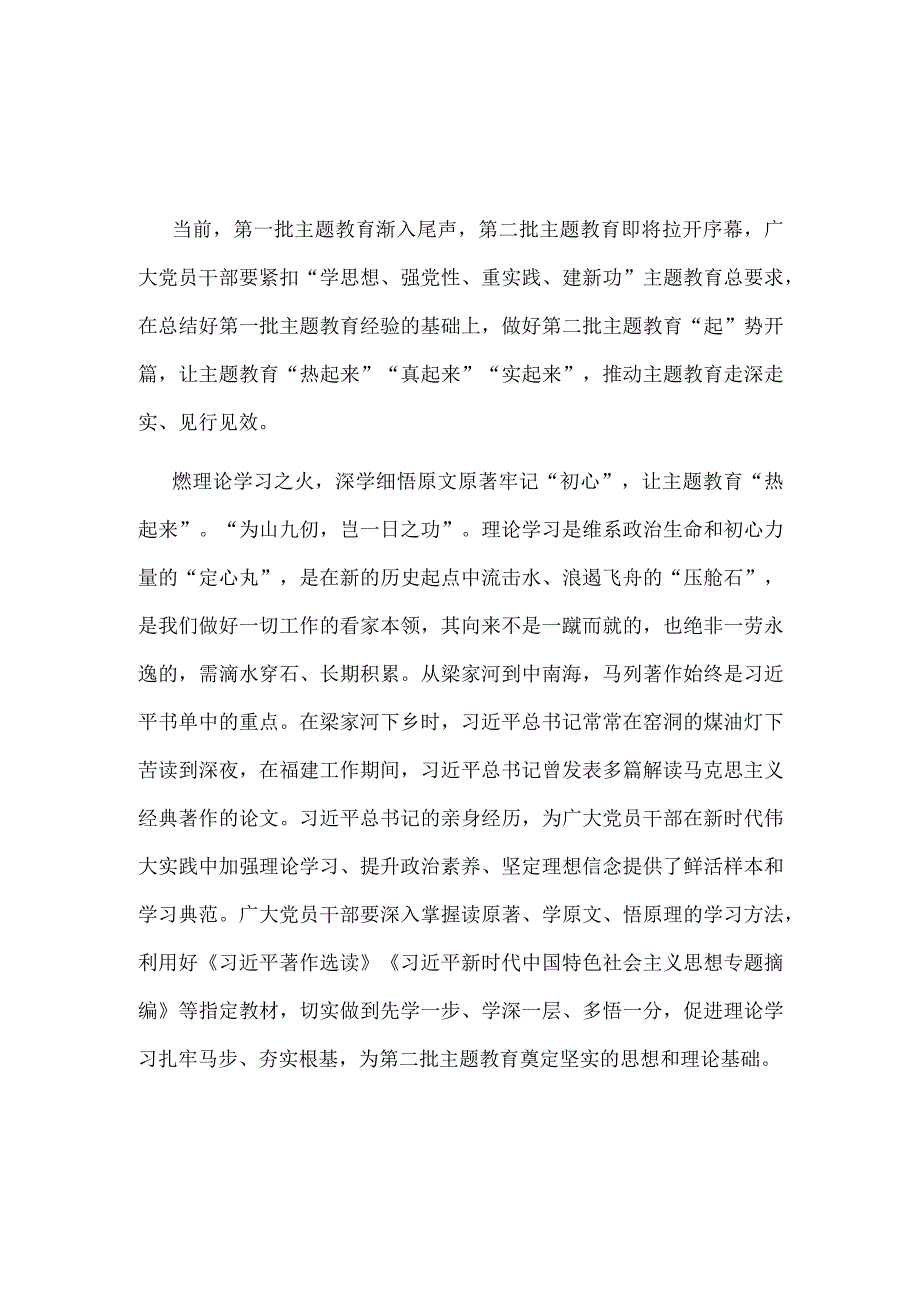 当前，第一批主题教育渐入尾声，第二批主题教育即将拉开序幕，广大党员干部要紧扣“学思想、强党性、重实践、建新功”主题教育总要求，在总结好第一批主题教育经验的基础上，做好第二批主题教育“起”势开篇，让主题教育“热起来”“真起来”“实起来”，推动主题教育走深走实、见行见效。

燃理论学习之火，深学细悟原文原著牢记“初心”，让主题教育“热起来”。“为山九仞，岂一日之功”。理论学习是维系政治生命和初心力量的“定心丸”，是在新的历史起点中流击水、浪遏飞舟的“压舱石”，是我们做好一切工作的看家本领，其向来不是一蹴而就的，也绝非一劳永逸的，需滴水穿石、长期积累。从梁家河到中南海，马列著作始终是习近平书单中的重点。在梁家河下乡时，习近平总书记常常在窑洞的煤油灯下苦读到深夜，在福建工作期间，习近平总书记曾发表多篇解读马克思主义经典著作的论文。习近平总书记的亲身经历，为广大党员干部在新时代伟大实践中加强理论学习、提升政治素养、坚定理想信念提供了鲜活样本和学习典范。广大党员干部要深入掌握读原著、学原文、悟原理的学习方法，利用好《习近平著作选读》《习近平新时代中国特色社会主义思想专题摘编》等指定教材，切实做到先学一步、学深一层、多悟一分，促进理论学习扎牢马步、夯实根基，为第二批主题教育奠定坚实的思想和理论基础。